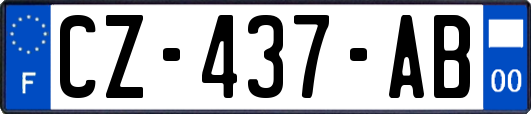 F
CZ-437-AB
00